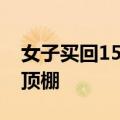 女子买回15
顶棚